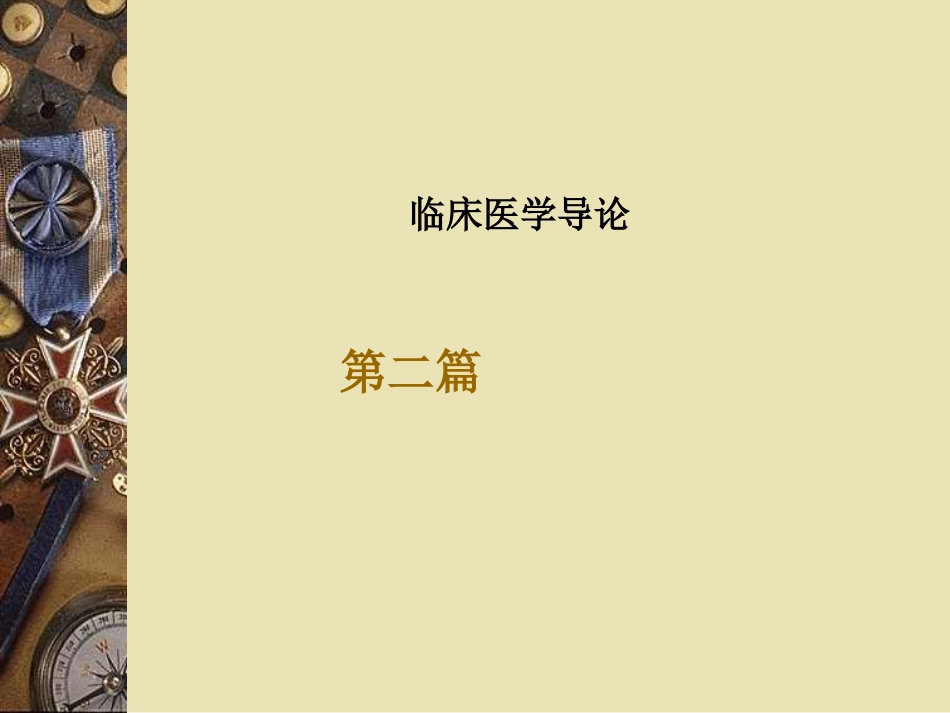 临床医学导论

第二篇